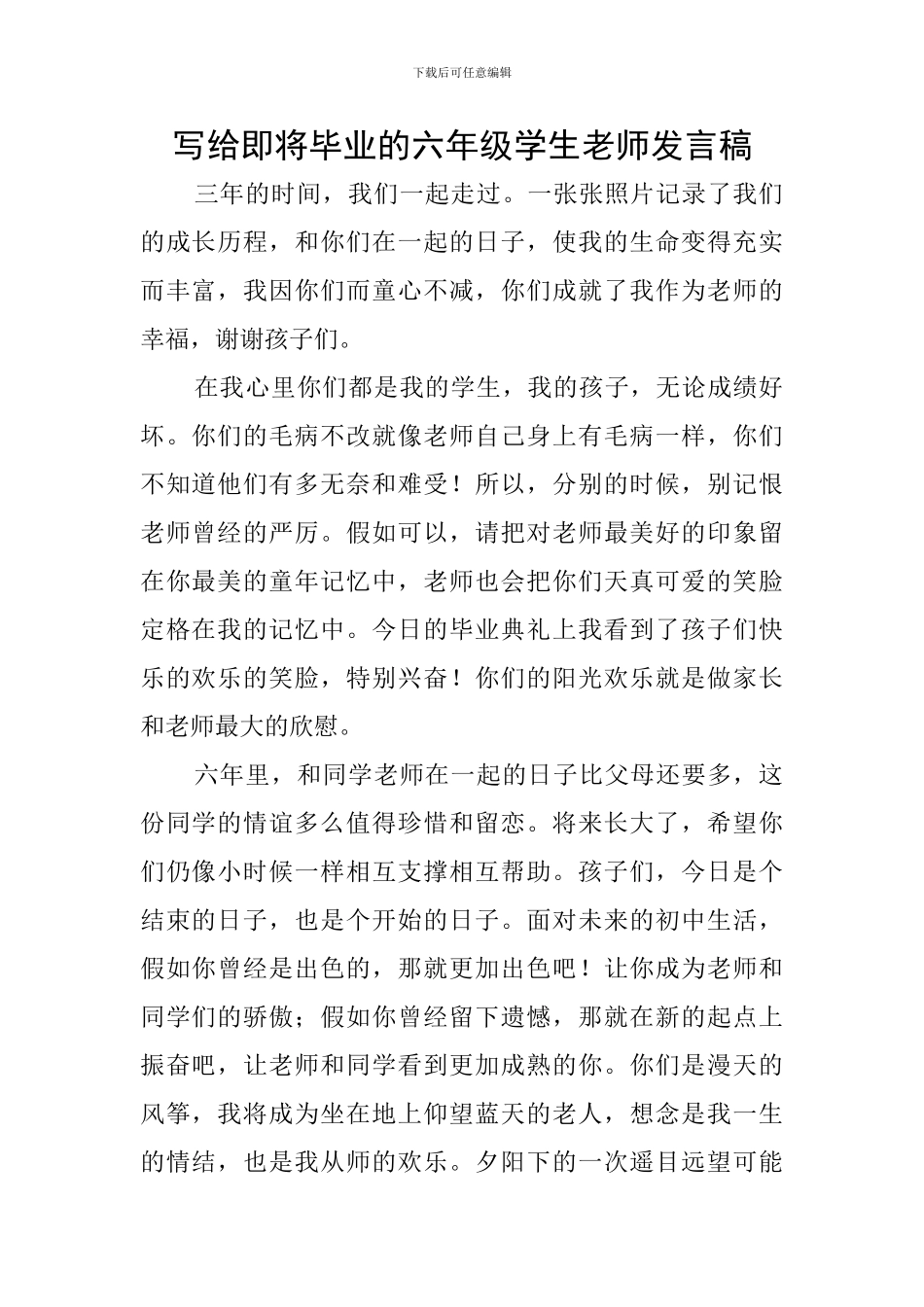 下载后可任意编辑

写给即将毕业的六年级学生老师发言稿

三年的时间，我们一起走过。一张张照片记录了我们的成长历程，和你们在一起的日子，使我的生命变得充实而丰富，我因你们而童心不减，你们成就了我作为老师的幸福，谢谢孩子们。

在我心里你们都是我的学生，我的孩子，无论成绩好坏。你们的毛病不改就像老师自己身上有毛病一样，你们不知道他们有多无奈和难受！所以，分别的时候，别记恨老师曾经的严厉。假如可以，请把对老师最美好的印象留在你最美的童年记忆中，老师也会把你们天真可爱的笑脸定格在我的记忆中。今日的毕业典礼上我看到了孩子们快乐的欢乐的笑脸，特别兴奋！你们的阳光欢乐就是做家长和老师最大的欣慰。

六年里，和同学老师在一起的日子比父母还要多，这份同学的情谊多么值得珍惜和留恋。将来长大了，希望你们仍像小时候一样相互支撑相互帮助。孩子们，今日是个结束的日子，也是个开始的日子。面对未来的初中生活，假如你曾经是出色的，那就更加出色吧！让你成为老师和同学们的骄傲；假如你曾经留下遗憾，那就在新的起点上振奋吧，让老师和同学看到更加成熟的你。你们是漫天的风筝，我将成为坐在地上仰望蓝天的老人，想念是我一生的情结，也是我从师的欢乐。夕阳下的一次遥目远望可能